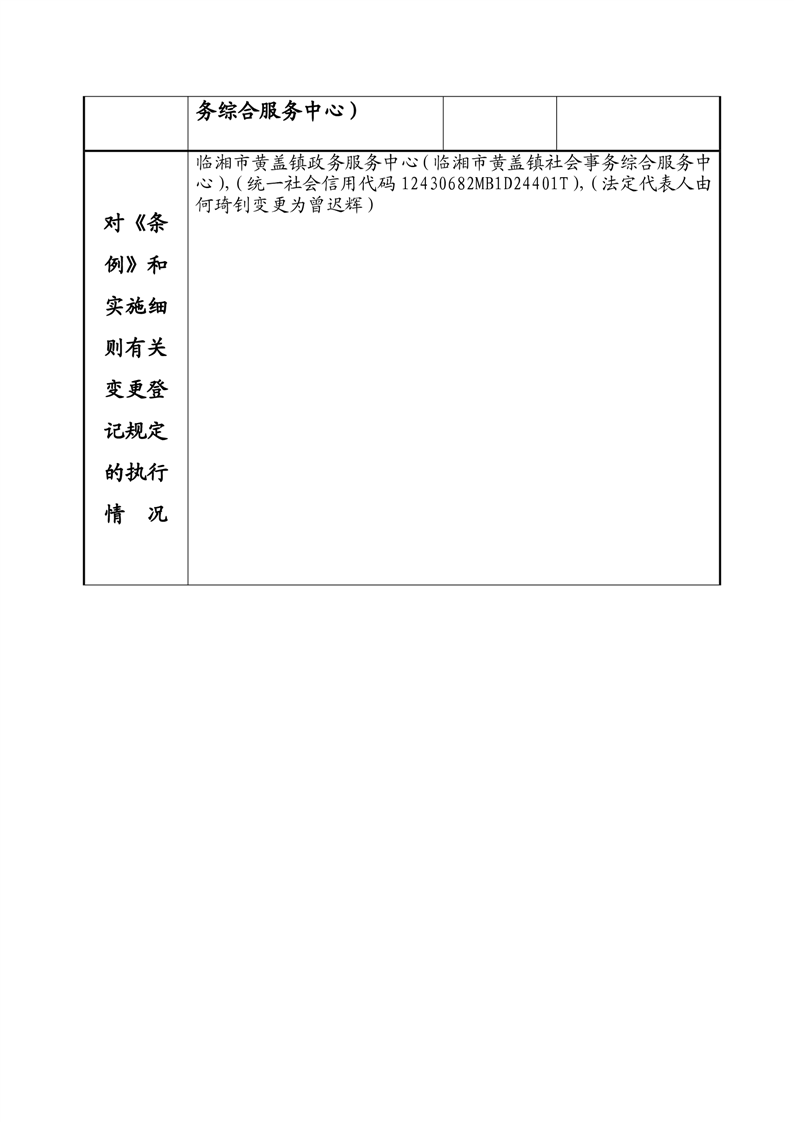 |  | 务综合服务中心） |  |  |
|---|---|---|---|
| 对《条例》和实施细则有关变更登记规定的执行情　况 | 临湘市黄盖镇政务服务中心（临湘市黄盖镇社会事务综合服务中心），（统一社会信用代码 12430682MB1D24401T），（法定代表人由何琦钊变更为曾迟辉） | | |